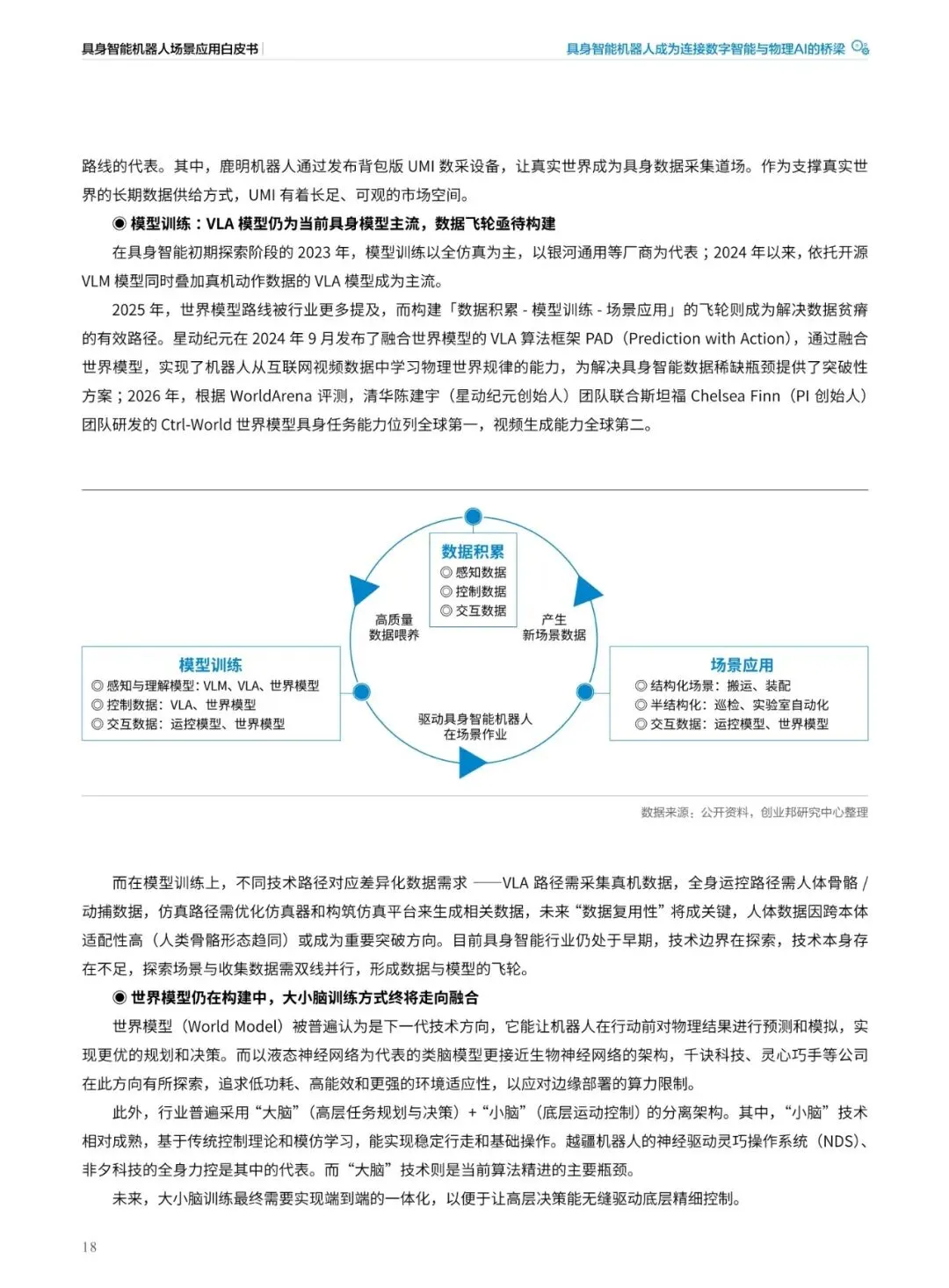 具身智能机器人场景应用白皮书

具身智能机器人成为连接数字智能与物理AI的桥梁

路线的代表。其中，鹿明机器人通过发布背包版 UMI 数采设备，让真实世界成为具身数据采集道场。作为支撑真实世界的长期数据供给方式，UMI 有着长足、可观的市场空间。

◉ 模型训练：VLA 模型仍为当前具身模型主流，数据飞轮亟待构建

在具身智能初期探索阶段的 2023 年，模型训练以全仿真为主，以银河通用等厂商为代表；2024 年以来，依托开源 VLM 模型同时叠加真机动作数据的 VLA 模型成为主流。

2025 年，世界模型路线被行业更多提及，而构建「数据积累 - 模型训练 - 场景应用」的飞轮则成为解决数据贫瘠的有效路径。星动纪元在 2024 年 9 月发布了融合世界模型的 VLA 算法框架 PAD（Prediction with Action），通过融合世界模型，实现了机器人从互联网视频数据中学习物理世界规律的能力，为解决具身智能数据稀缺瓶颈提供了突破性方案；2026 年，根据 WorldArena 评测，清华陈建宇（星动纪元创始人）团队联合斯坦福 Chelsea Finn（PI 创始人）团队研发的 Ctrl-World 世界模型具身任务能力位列全球第一，视频生成能力全球第二。

数据积累
◎ 感知数据
◎ 控制数据
◎ 交互数据

高质量
数据喂养

产生
新场景数据

模型训练
◎ 感知与理解模型：VLM、VLA、世界模型
◎ 控制数据：VLA、世界模型
◎ 交互数据：运控模型、世界模型

场景应用
◎ 结构化场景：搬运、装配
◎ 半结构化：巡检、实验室自动化
◎ 交互数据：运控模型、世界模型

驱动具身智能机器人
在场景作业

数据来源：公开资料，创业邦研究中心整理

而在模型训练上，不同技术路径对应差异化数据需求 ——VLA 路径需采集真机数据，全身运控路径需人体骨骼 / 动捕数据，仿真路径需优化仿真器和构筑仿真平台来生成相关数据，未来“数据复用性”将成关键，人体数据因跨本体适配性高（人类骨骼形态趋同）或成为重要突破方向。目前具身智能行业仍处于早期，技术边界在探索，技术本身存在不足，探索场景与收集数据需双线并行，形成数据与模型的飞轮。

◉ 世界模型仍在构建中，大小脑训练方式终将走向融合

世界模型（World Model）被普遍认为是下一代技术方向，它能让机器人在行动前对物理结果进行预测和模拟，实现更优的规划和决策。而以液态神经网络为代表的类脑模型更接近生物神经网络的架构，千诀科技、灵心巧手等公司在此方向有所探索，追求低功耗、高能效和更强的环境适应性，以应对边缘部署的算力限制。

此外，行业普遍采用“大脑”（高层任务规划与决策）+“小脑”（底层运动控制）的分离架构。其中，“小脑”技术相对成熟，基于传统控制理论和模仿学习，能实现稳定行走和基础操作。越疆机器人的神经驱动灵巧操作系统（NDS）、非夕科技的全身力控是其中的代表。而“大脑”技术则是当前算法精进的主要瓶颈。

未来，大小脑训练最终需要实现端到端的一体化，以便于让高层决策能无缝驱动底层精细控制。

18